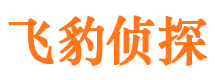 飞豹侦探